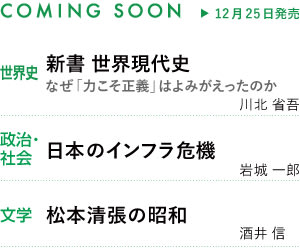 COMING SOON ▶ 12月25日発売

世界史
新書 世界現代史
なぜ「力こそ正義」はよみがえったのか
川北 省吾

政治・社会
日本のインフラ危機
岩城 一郎

文学
松本清張の昭和
酒井 信